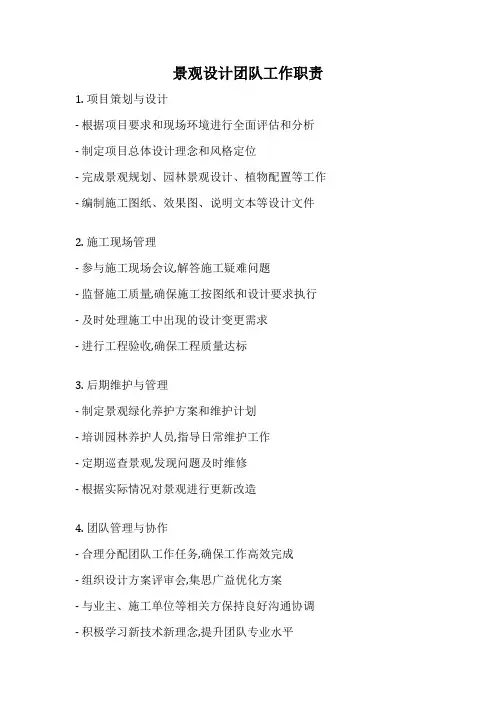 景观设计团队工作职责

1. 项目策划与设计

- 根据项目要求和现场环境进行全面评估和分析

- 制定项目总体设计理念和风格定位

- 完成景观规划、园林景观设计、植物配置等工作

- 编制施工图纸、效果图、说明文本等设计文件

2. 施工现场管理

- 参与施工现场会议,解答施工疑难问题

- 监督施工质量,确保施工按图纸和设计要求执行

- 及时处理施工中出现的设计变更需求

- 进行工程验收,确保工程质量达标

3. 后期维护与管理

- 制定景观绿化养护方案和维护计划

- 培训园林养护人员,指导日常维护工作

- 定期巡查景观,发现问题及时维修

- 根据实际情况对景观进行更新改造

4. 团队管理与协作

- 合理分配团队工作任务,确保工作高效完成

- 组织设计方案评审会,集思广益优化方案

- 与业主、施工单位等相关方保持良好沟通协调

- 积极学习新技术新理念,提升团队专业水平